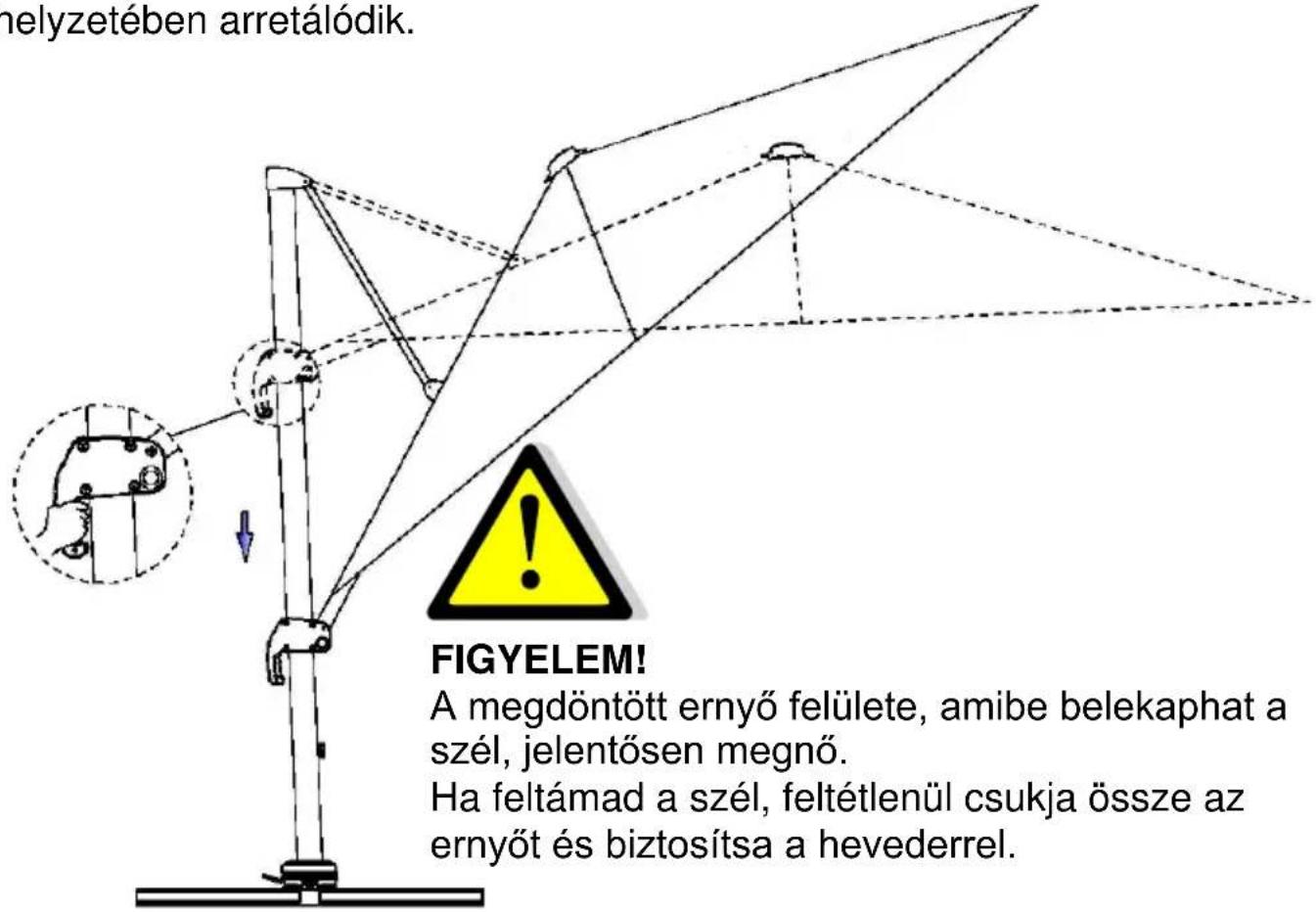 helyzetében arretálódik.

FIGYELEM!
A megdöntött ernyő felülete, amibe belekaphat a szél, jelentősen megnő.
Ha feltámad a szél, feltétlenül csukja össze az ernyőt és biztosítsa a hevederrel.